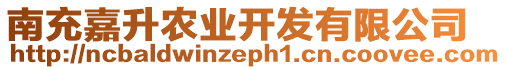 南充嘉升农业开发有限公司
http://ncbaldwinzeph1.cn.coovee.com